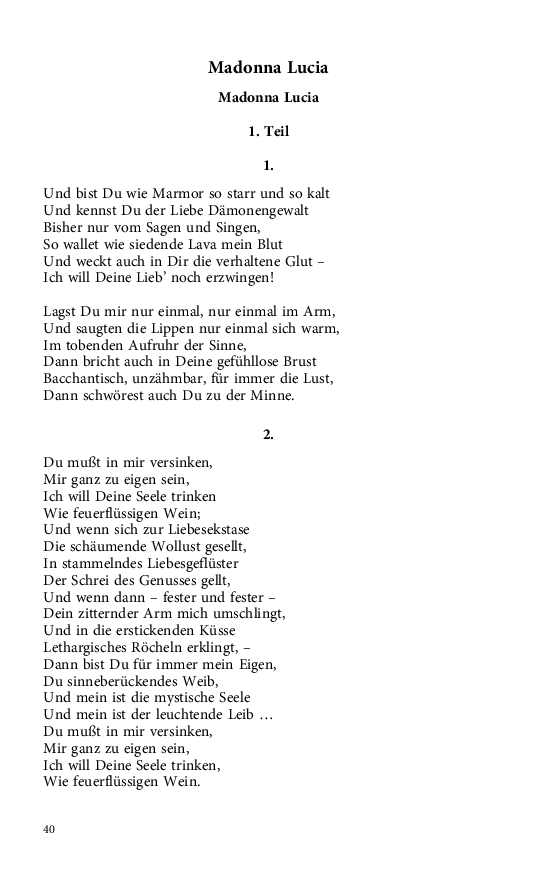 Madonna Lucia

Madonna Lucia

1. Teil

1.

Und bist Du wie Marmor so starr und so kalt
Und kennst Du der Liebe Dämonengewalt
Bisher nur vom Sagen und Singen,
So wallet wie siedende Lava mein Blut
Und weckt auch in Dir die verhaltene Glut –
Ich will Deine Lieb' noch erzwingen!

Lagst Du mir nur einmal, nur einmal im Arm,
Und saugten die Lippen nur einmal sich warm,
Im tobenden Aufruhr der Sinne,
Dann bricht auch in Deine gefühllose Brust
Bacchantisch, unzähmbar, für immer die Lust,
Dann schwörest auch Du zu der Minne.

2.

Du mußt in mir versinken,
Mir ganz zu eigen sein,
Ich will Deine Seele trinken
Wie feuerflüssigen Wein;
Und wenn sich zur Liebesekstase
Die schäumende Wollust gesellt,
In stammelndes Liebesgeflüster
Der Schrei des Genusses gellt,
Und wenn dann – fester und fester –
Dein zitternder Arm mich umschlingt,
Und in die erstickenden Küsse
Lethargisches Röcheln erklingt, –
Dann bist Du für immer mein Eigen,
Du sinneberückendes Weib,
Und mein ist die mystische Seele
Und mein ist der leuchtende Leib …
Du mußt in mir versinken,
Mir ganz zu eigen sein,
Ich will Deine Seele trinken,
Wie feuerflüssigen Wein.

40